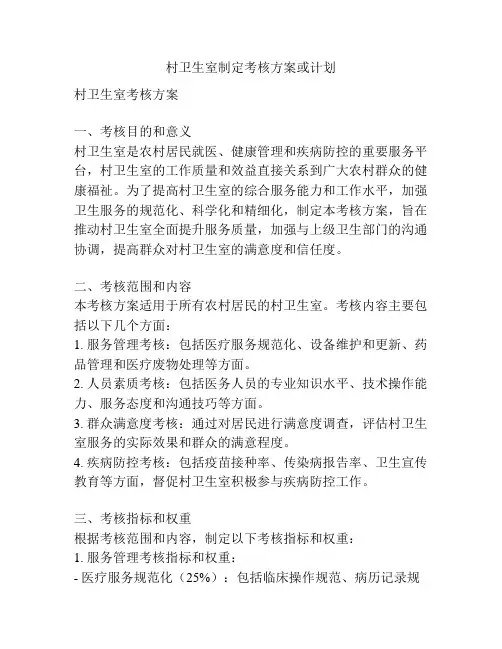 村卫生室制定考核方案或计划

村卫生室考核方案

一、考核目的和意义
村卫生室是农村居民就医、健康管理和疾病防控的重要服务平台，村卫生室的工作质量和效益直接关系到广大农村群众的健康福祉。为了提高村卫生室的综合服务能力和工作水平，加强卫生服务的规范化、科学化和精细化，制定本考核方案，旨在推动村卫生室全面提升服务质量，加强与上级卫生部门的沟通协调，提高群众对村卫生室的满意度和信任度。

二、考核范围和内容
本考核方案适用于所有农村居民的村卫生室。考核内容主要包括以下几个方面：
1. 服务管理考核：包括医疗服务规范化、设备维护和更新、药品管理和医疗废物处理等方面。
2. 人员素质考核：包括医务人员的专业知识水平、技术操作能力、服务态度和沟通技巧等方面。
3. 群众满意度考核：通过对居民进行满意度调查，评估村卫生室服务的实际效果和群众的满意程度。
4. 疾病防控考核：包括疫苗接种率、传染病报告率、卫生宣传教育等方面，督促村卫生室积极参与疾病防控工作。

三、考核指标和权重
根据考核范围和内容，制定以下考核指标和权重：
1. 服务管理考核指标和权重：
- 医疗服务规范化（25%）：包括临床操作规范、病历记录规